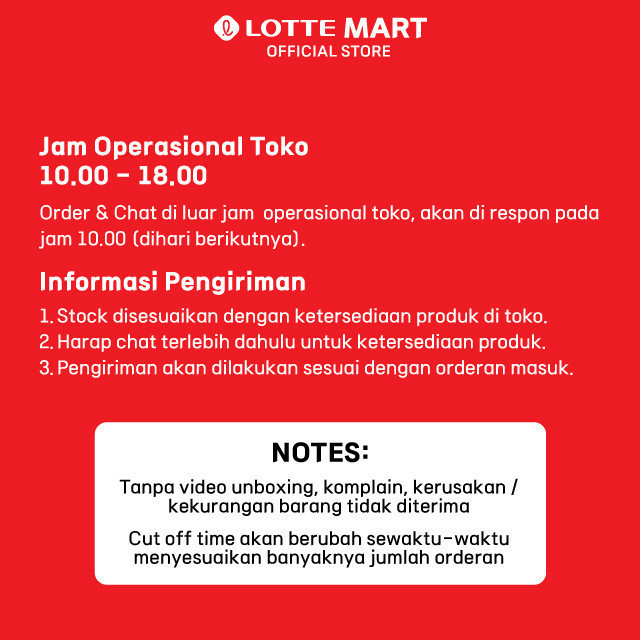 LOTTE MART
OFFICIAL STORE

Jam Operasional Toko
10.00 - 18.00

Order & Chat di luar jam operasional toko, akan di respon pada jam 10.00 (dihari berikutnya).

Informasi Pengiriman

1. Stock disesuaikan dengan ketersediaan produk di toko.
2. Harap chat terlebih dahulu untuk ketersediaan produk.
3. Pengiriman akan dilakukan sesuai dengan orderan masuk.

NOTES:

Tanpa video unboxing, komplain, kerusakan / kekurangan barang tidak diterima

Cut off time akan berubah sewaktu-waktu menyesuaikan banyaknya jumlah orderan